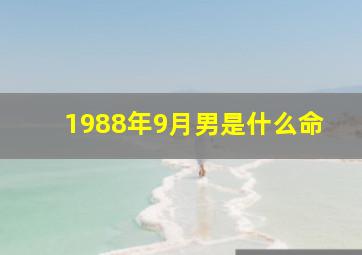 1988年9月男是什么命